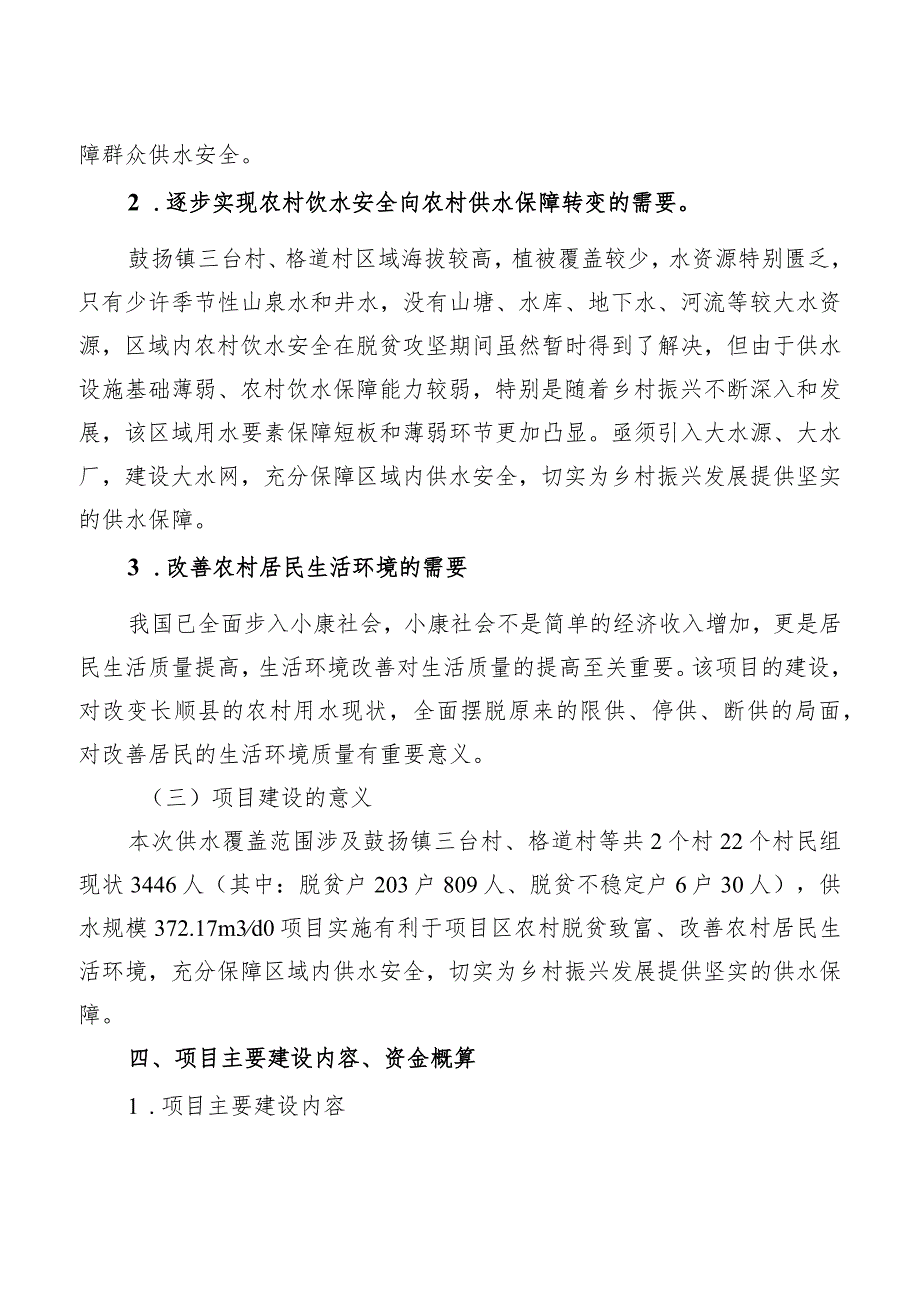 障群众供水安全。

2．逐步实现农村饮水安全向农村供水保障转变的需要。

鼓扬镇三台村、格道村区域海拔较高，植被覆盖较少，水资源特别匮乏，只有少许季节性山泉水和井水，没有山塘、水库、地下水、河流等较大水资源，区域内农村饮水安全在脱贫攻坚期间虽然暂时得到了解决，但由于供水设施基础薄弱、农村饮水保障能力较弱，特别是随着乡村振兴不断深入和发展，该区域用水要素保障短板和薄弱环节更加凸显。亟须引入大水源、大水厂，建设大水网，充分保障区域内供水安全，切实为乡村振兴发展提供坚实的供水保障。

3．改善农村居民生活环境的需要

我国已全面步入小康社会，小康社会不是简单的经济收入增加，更是居民生活质量提高，生活环境改善对生活质量的提高至关重要。该项目的建设，对改变长顺县的农村用水现状，全面摆脱原来的限供、停供、断供的局面，对改善居民的生活环境质量有重要意义。

（三）项目建设的意义

本次供水覆盖范围涉及鼓扬镇三台村、格道村等共2个村22个村民组现状3446人（其中：脱贫户203户809人、脱贫不稳定户6户30人），供水规模372.17m3/d0项目实施有利于项目区农村脱贫致富、改善农村居民生活环境，充分保障区域内供水安全，切实为乡村振兴发展提供坚实的供水保障。

四、项目主要建设内容、资金概算

1．项目主要建设内容